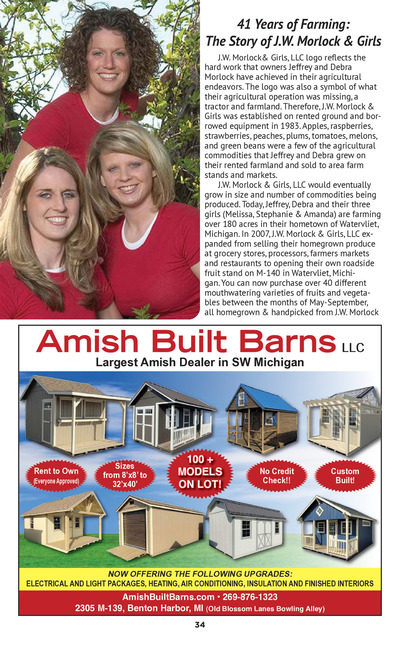 41 Years of Farming:
The Story of J.W. Morlock & Girls

J.W. Morlock& Girls, LLC logo reflects the hard work that owners Jeffrey and Debra Morlock have achieved in their agricultural endeavors. The logo was also a symbol of what their agricultural operation was missing, a tractor and farmland. Therefore, J.W. Morlock & Girls was established on rented ground and borrowed equipment in 1983. Apples, raspberries, strawberries, peaches, plums, tomatoes, melons, and green beans were a few of the agricultural commodities that Jeffrey and Debra grew on their rented farmland and sold to area farm stands and markets.

J.W. Morlock & Girls, LLC would eventually grow in size and number of commodities being produced. Today, Jeffrey, Debra and their three girls (Melissa, Stephanie & Amanda) are farming over 180 acres in their hometown of Watervliet, Michigan. In 2007, J.W. Morlock & Girls, LLC expanded from selling their homegrown produce at grocery stores, processors, farmers markets and restaurants to opening their own roadside fruit stand on M-140 in Watervliet, Michigan. You can now purchase over 40 different mouthwatering varieties of fruits and vegetables between the months of May-September, all homegrown & handpicked from J.W. Morlock

Amish Built Barns LLC
Largest Amish Dealer in SW Michigan

Rent to Own (Everyone Approved)
Sizes from 8'x8' to 32'x40'
100 + MODELS ON LOT!
No Credit Check!!
Custom Built!

NOW OFFERING THE FOLLOWING UPGRADES:
ELECTRICAL AND LIGHT PACKAGES, HEATING, AIR CONDITIONING, INSULATION AND FINISHED INTERIORS
AmishBuiltBarns.com • 269-876-1323
2305 M-139, Benton Harbor, MI (Old Blossom Lanes Bowling Alley)

34